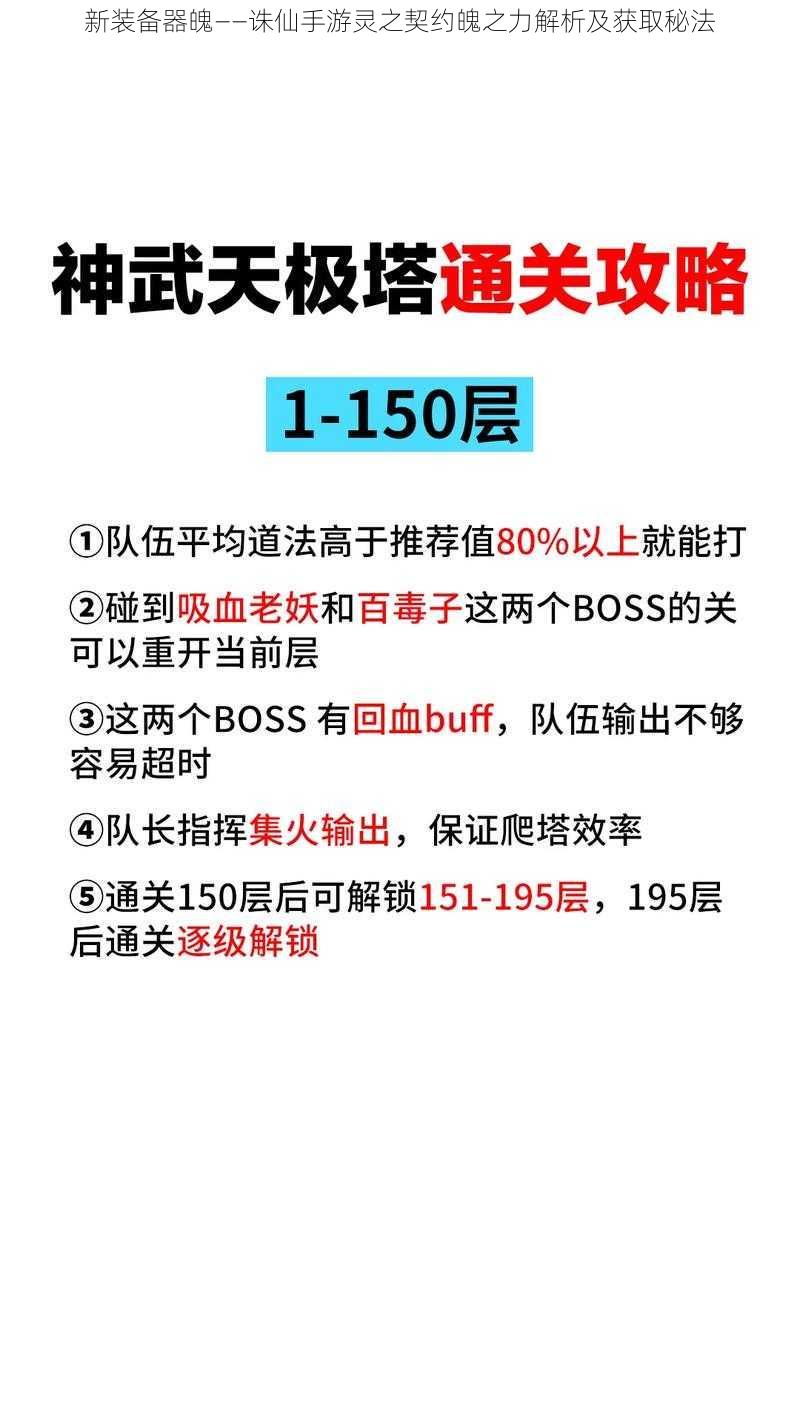 新装备器魄——诛仙手游灵之契约魄之力解析及获取秘法

神武天极塔通关攻略

1-150层

①队伍平均道法高于推荐值80%以上就能打

②碰到吸血老妖和百毒子这两个BOSS的关可以重开当前层

③这两个BOSS 有回血buff，队伍输出不够容易超时

④队长指挥集火输出，保证爬塔效率

⑤通关150层后可解锁151-195层，195层后通关逐级解锁